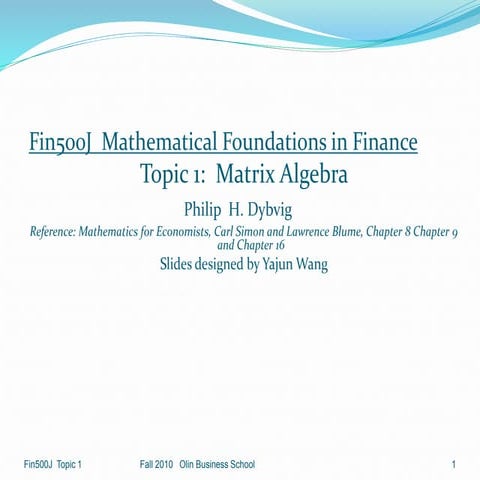 Fin500J Mathematical Foundations in Finance
Topic 1: Matrix Algebra

Philip H. Dybvig

Reference: Mathematics for Economists, Carl Simon and Lawrence Blume, Chapter 8 Chapter 9 and Chapter 16

Slides designed by Yajun Wang

Fin500J Topic 1 Fall 2010 Olin Business School 1